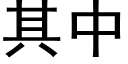 其中